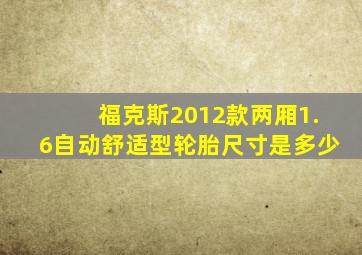 福克斯2012款两厢1.6自动舒适型轮胎尺寸是多少